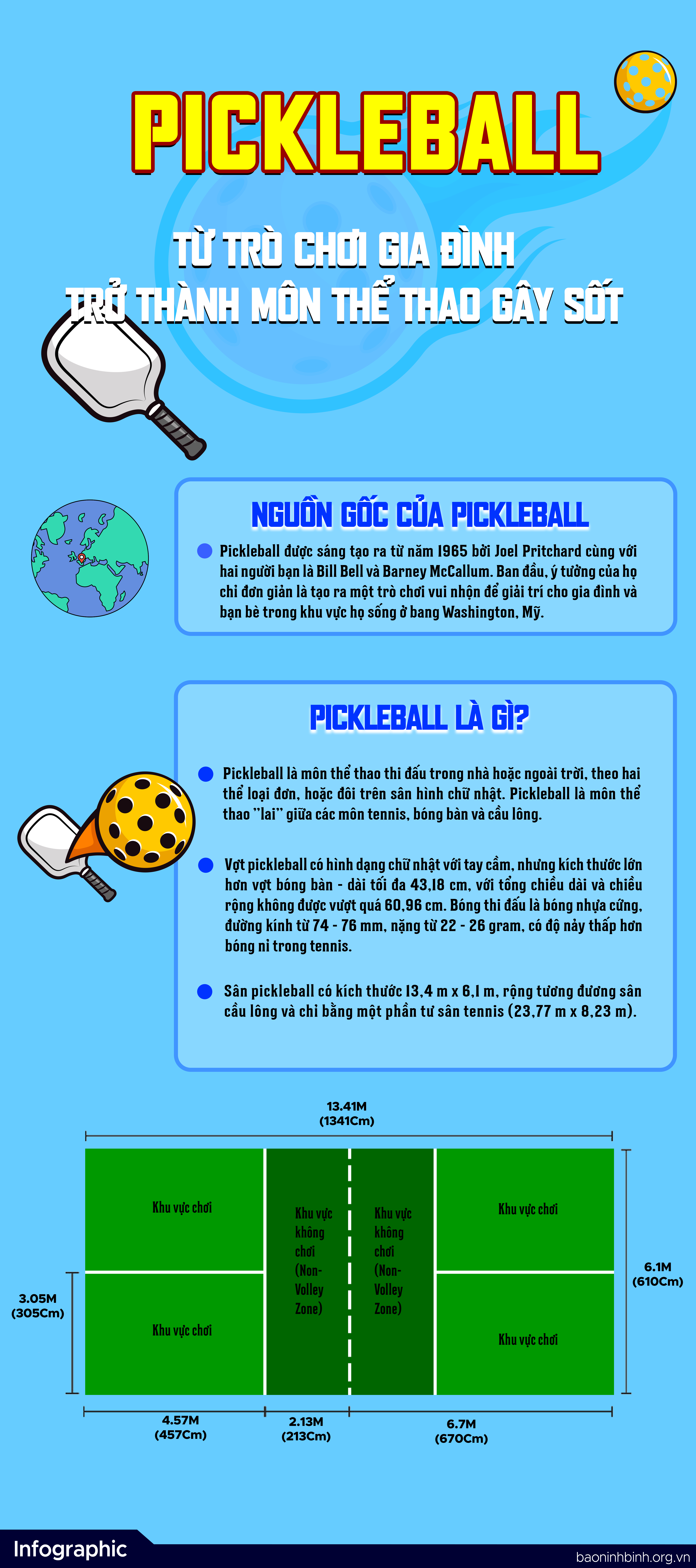 PICKLEBALL

TỪ TRÒ CHƠI GIA ĐÌNH TRỞ THÀNH MÔN THỂ THAO GÂY SỐT

NGUỒN GỐC CỦA PICKLEBALL

Pickleball được sáng tạo ra từ năm 1965 bởi Joel Pritchard cùng với hai người bạn là Bill Bell và Barney McCallum. Ban đầu, ý tưởng của họ chỉ đơn giản là tạo ra một trò chơi vui nhộn để giải trí cho gia đình và bạn bè trong khu vực họ sống ở bang Washington, Mỹ.

PICKLEBALL LÀ GÌ?

Pickleball là môn thể thao thi đấu trong nhà hoặc ngoài trời, theo hai thể loại đơn, hoặc đôi trên sân hình chữ nhật. Pickleball là môn thể thao "lai" giữa các môn tennis, bóng bàn và cầu lông.

Vợt pickleball có hình dạng chữ nhật với tay cầm, nhưng kích thước lớn hơn vợt bóng bàn - dài tối đa 43,18 cm, với tổng chiều dài và chiều rộng không được vượt quá 60,96 cm. Bóng thi đấu là bóng nhựa cứng, đường kính từ 74 - 76 mm, nặng từ 22 - 26 gram, có độ nảy thấp hơn bóng nỉ trong tennis.

Sân pickleball có kích thước 13,4 m x 6,1 m, rộng tương đương sân cầu lông và chỉ bằng một phần tư sân tennis (23,77 m x 8,23 m).

13.41M (1341Cm)

Khu vực chơi

Khu vực chơi

Khu vực không chơi (Non-Volley Zone)

Khu vực không chơi (Non-Volley Zone)

Khu vực chơi

Khu vực chơi

3.05M (305Cm)

6.1M (610Cm)

4.57M (457Cm)

2.13M (213Cm)

6.7M (670Cm)

Infographic

baoninhbinh.org.vn